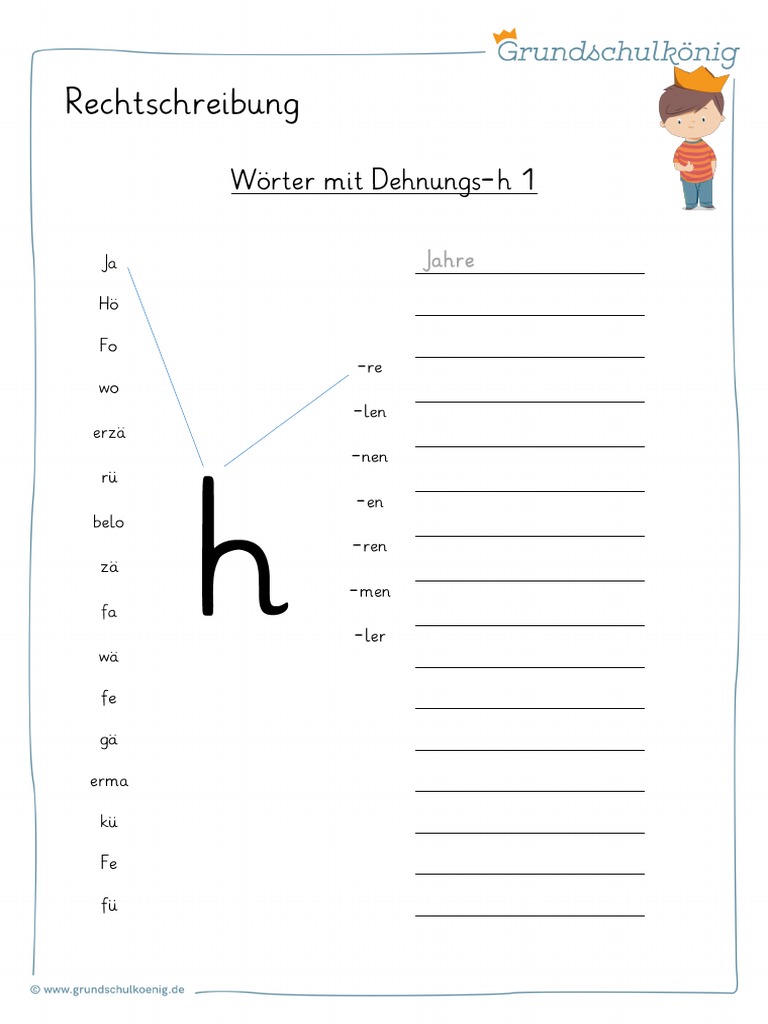 Grundschulkönig

Rechtschreibung

Wörter mit Dehnungs-h 1

Ja
Hö
Fo
wo
erzä
rü
belo
zä
fa
wä
fe
gä
erma
kü
Fe
fü

h

-re
-len
-nen
-en
-ren
-men
-ler

Jahre

© www.grundschulkoenig.de